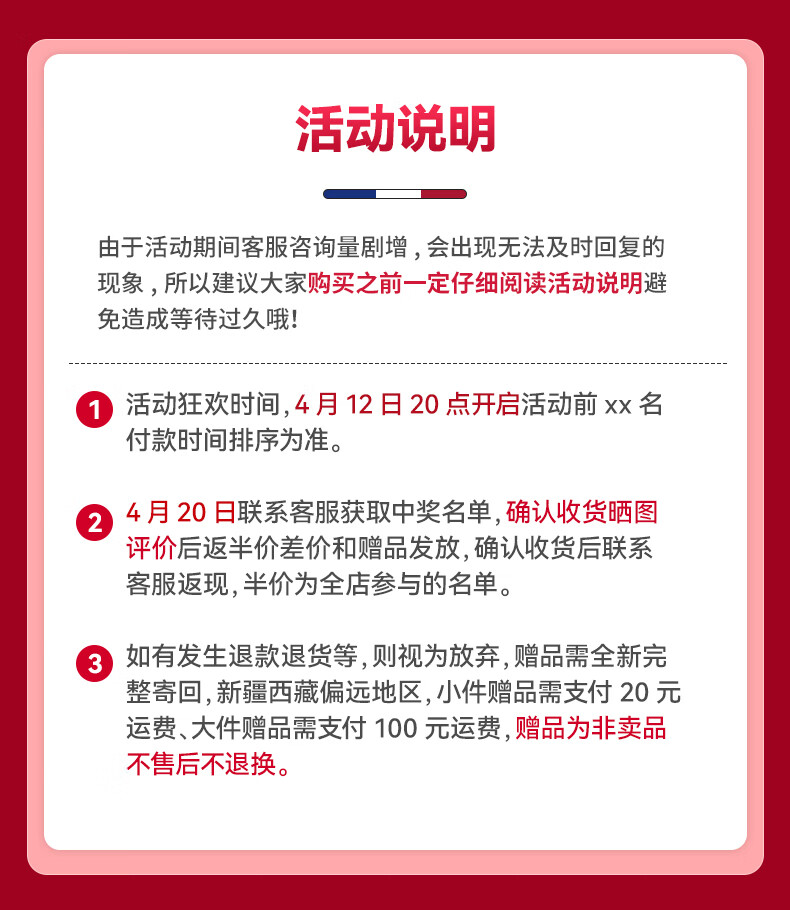 活动说明

由于活动期间客服咨询量剧增，会出现无法及时回复的现象，所以建议大家购买之前一定仔细阅读活动说明避免造成等待过久哦！

1 活动狂欢时间，4 月 12 日 20 点开启活动前 xx 名付款时间排序为准。

2 4 月 20 日联系客服获取中奖名单，确认收货晒图评价后返半价差价和赠品发放，确认收货后联系客服返现，半价为全店参与的名单。

3 如有发生退款退货等，则视为放弃，赠品需全新完整寄回，新疆西藏偏远地区，小件赠品需支付 20 元运费、大件赠品需支付 100 元运费，赠品为非卖品不售后不退换。